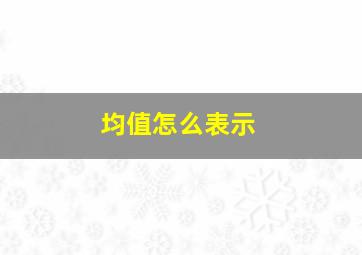 均值怎么表示